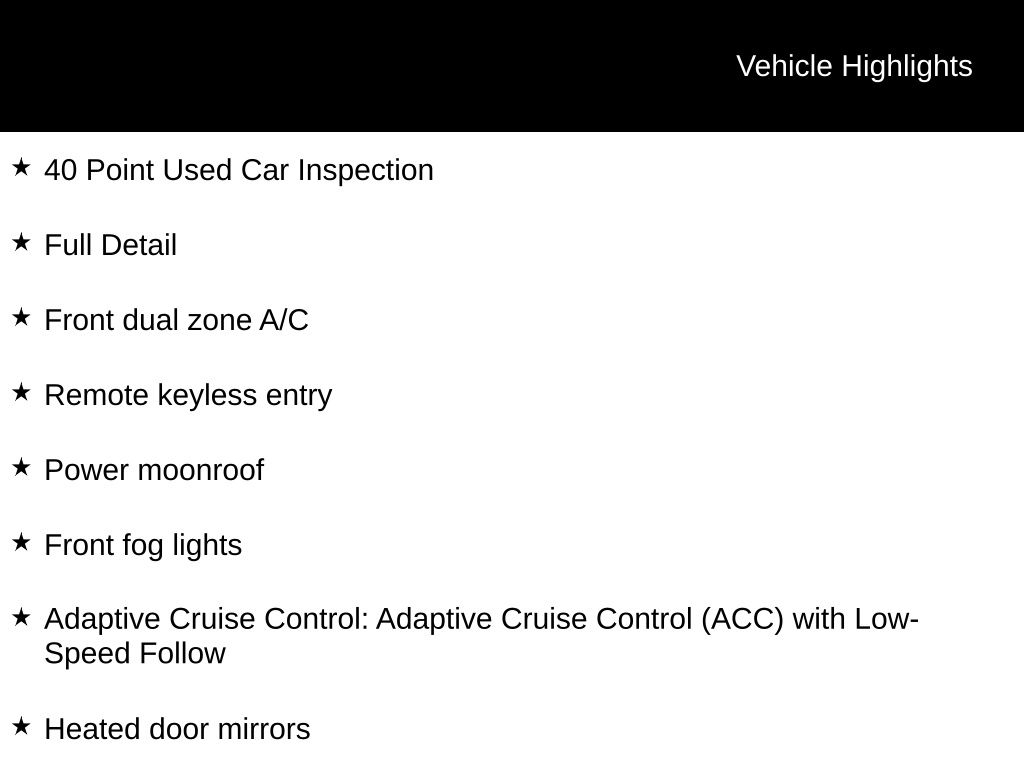 Vehicle Highlights

★ 40 Point Used Car Inspection

★ Full Detail

★ Front dual zone A/C

★ Remote keyless entry

★ Power moonroof

★ Front fog lights

★ Adaptive Cruise Control: Adaptive Cruise Control (ACC) with Low-Speed Follow

★ Heated door mirrors